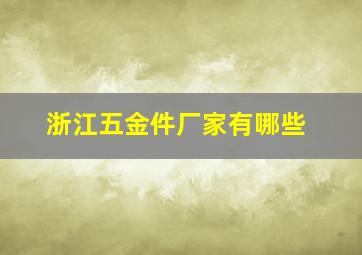 浙江五金件厂家有哪些